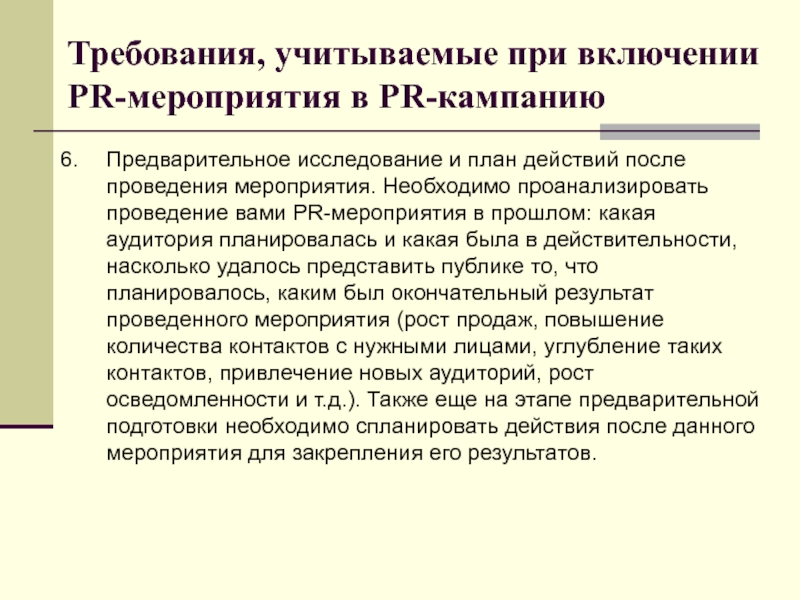 Требования, учитываемые при включении PR-мероприятия в PR-кампанию

6. Предварительное исследование и план действий после проведения мероприятия. Необходимо проанализировать проведение вами PR-мероприятия в прошлом: какая аудитория планировалась и какая была в действительности, насколько удалось представить публике то, что планировалось, каким был окончательный результат проведенного мероприятия (рост продаж, повышение количества контактов с нужными лицами, углубление таких контактов, привлечение новых аудиторий, рост осведомленности и т.д.). Также еще на этапе предварительной подготовки необходимо спланировать действия после данного мероприятия для закрепления его результатов.